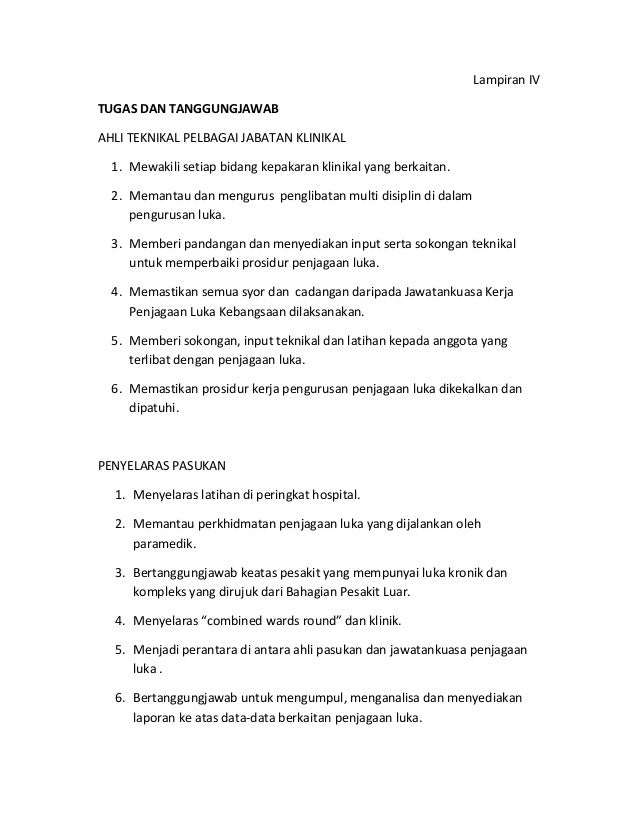 Lampiran IV

TUGAS DAN TANGGUNGJAWAB

AHLI TEKNIKAL PELBAGAI JABATAN KLINIKAL

1. Mewakili setiap bidang kepakaran klinikal yang berkaitan.

2. Memantau dan mengurus penglibatan multi disiplin di dalam pengurusan luka.

3. Memberi pandangan dan menyediakan input serta sokongan teknikal untuk memperbaiki prosidur penjagaan luka.

4. Memastikan semua syor dan cadangan daripada Jawatankuasa Kerja Penjagaan Luka Kebangsaan dilaksanakan.

5. Memberi sokongan, input teknikal dan latihan kepada anggota yang terlibat dengan penjagaan luka.

6. Memastikan prosidur kerja pengurusan penjagaan luka dikekalkan dan dipatuhi.

PENYELARAS PASUKAN

1. Menyelaras latihan di peringkat hospital.

2. Memantau perkhidmatan penjagaan luka yang dijalankan oleh paramedik.

3. Bertanggungjawab keatas pesakit yang mempunyai luka kronik dan kompleks yang dirujuk dari Bahagian Pesakit Luar.

4. Menyelaras “combined wards round” dan klinik.

5. Menjadi perantara di antara ahli pasukan dan jawatankuasa penjagaan luka .

6. Bertanggungjawab untuk mengumpul, menganalisa dan menyediakan laporan ke atas data-data berkaitan penjagaan luka.